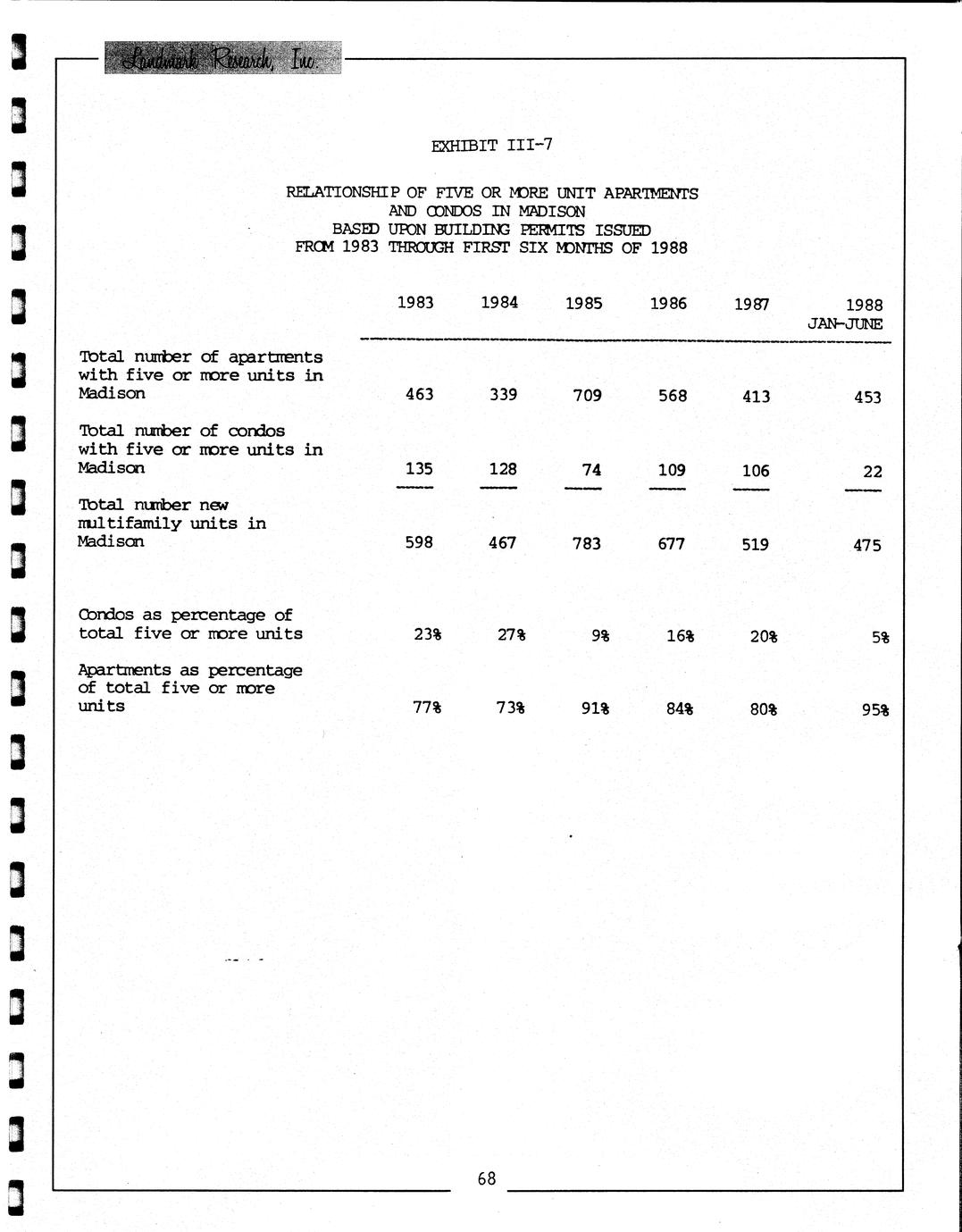 Landmark Research, Inc.

EXHIBIT III-7

RELATIONSHIP OF FIVE OR MORE UNIT APARTMENTS AND CONDOS IN MADISON BASED UPON BUILDING PERMITS ISSUED FROM 1983 THROUGH FIRST SIX MONTHS OF 1988

| | 1983 | 1984 | 1985 | 1986 | 1987 | 1988 JAN-JUNE |
|---|---|---|---|---|---|---|
| Total number of apartments with five or more units in Madison | 463 | 339 | 709 | 568 | 413 | 453 |
| Total number of condos with five or more units in Madison | 135 | 128 | 74 | 109 | 106 | 22 |
| Total number new multifamily units in Madison | 598 | 467 | 783 | 677 | 519 | 475 |
| Condos as percentage of total five or more units | 23% | 27% | 9% | 16% | 20% | 5% |
| Apartments as percentage of total five or more units | 77% | 73% | 91% | 84% | 80% | 95% |

68